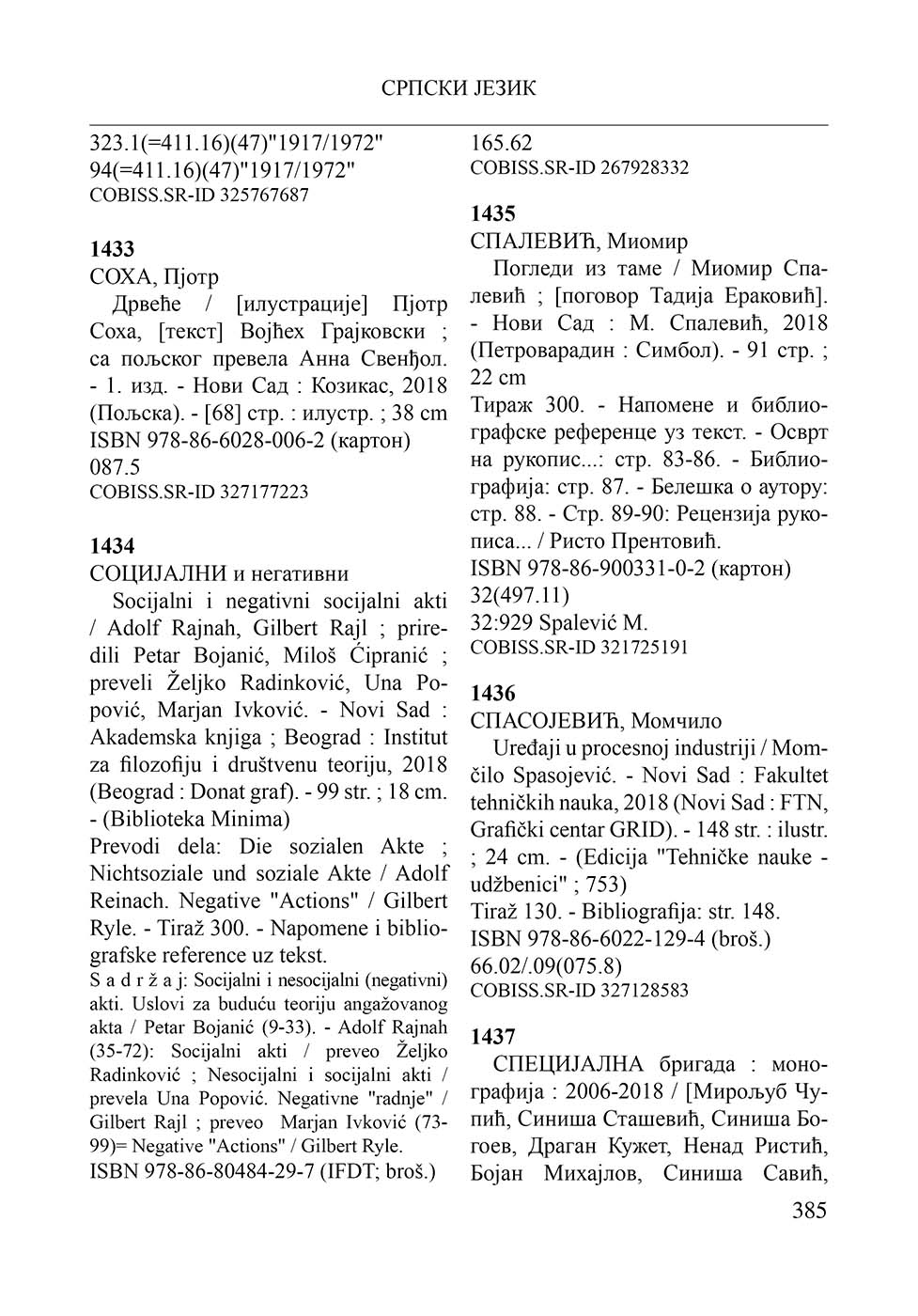 СРПСКИ ЈЕЗИК

323.1(=411.16)(47)"1917/1972"
94(=411.16)(47)"1917/1972"
COBISS.SR-ID 325767687

**1433**
СОХА, Пјотр
Дрвеће / [илустрације] Пјотр Соха, [текст] Војћех Грајковски ; са пољског превела Анна Свенђол. - 1. изд. - Нови Сад : Козикас, 2018 (Пољска). - [68] стр. : илустр. ; 38 cm
ISBN 978-86-6028-006-2 (картон)
087.5
COBISS.SR-ID 327177223

**1434**
СОЦИЈАЛНИ и негативни
Socijalni i negativni socijalni akti / Adolf Rajnah, Gilbert Rajl ; priredili Petar Bojanić, Miloš Ćipranić ; preveli Željko Radinković, Una Popović, Marjan Ivković. - Novi Sad : Akademska knjiga ; Beograd : Institut za filozofiju i društvenu teoriju, 2018 (Beograd : Donat graf). - 99 str. ; 18 cm. - (Biblioteka Minima)
Prevodi dela: Die sozialen Akte ; Nichtsoziale und soziale Akte / Adolf Reinach. Negative "Actions" / Gilbert Ryle. - Tiraž 300. - Napomene i bibliografske reference uz tekst.
S a d r ž a j: Socijalni i nesocijalni (negativni) akti. Uslovi za buduću teoriju angažovanog akta / Petar Bojanić (9-33). - Adolf Rajnah (35-72): Socijalni akti / preveo Željko Radinković ; Nesocijalni i socijalni akti / prevela Una Popović. Negativne "radnje" / Gilbert Rajl ; preveo Marjan Ivković (73-99)= Negative "Actions" / Gilbert Ryle.
ISBN 978-86-80484-29-7 (IFDT; broš.)
165.62
COBISS.SR-ID 267928332

**1435**
СПАЛЕВИЋ, Миомир
Погледи из таме / Миомир Спалевић ; [поговор Тадија Ераковић]. - Нови Сад : М. Спалевић, 2018 (Петроварадин : Симбол). - 91 стр. ; 22 cm
Тираж 300. - Напомене и библиографске референце уз текст. - Осврт на рукопис...: стр. 83-86. - Библиографија: стр. 87. - Белешка о аутору: стр. 88. - Стр. 89-90: Рецензија рукописа... / Ристо Прентовић.
ISBN 978-86-900331-0-2 (картон)
32(497.11)
32:929 Spalević M.
COBISS.SR-ID 321725191

**1436**
СПАСОЈЕВИЋ, Момчило
Uređaji u procesnoj industriji / Momčilo Spasojević. - Novi Sad : Fakultet tehničkih nauka, 2018 (Novi Sad : FTN, Grafički centar GRID). - 148 str. : ilustr. ; 24 cm. - (Edicija "Tehničke nauke - udžbenici" ; 753)
Tiraž 130. - Bibliografija: str. 148.
ISBN 978-86-6022-129-4 (broš.)
66.02/.09(075.8)
COBISS.SR-ID 327128583

**1437**
СПЕЦИЈАЛНА бригада : монографија : 2006-2018 / [Мирољуб Чупић, Синиша Сташевић, Синиша Богоев, Драган Кужет, Ненад Ристић, Бојан Михајлов, Синиша Савић,

385